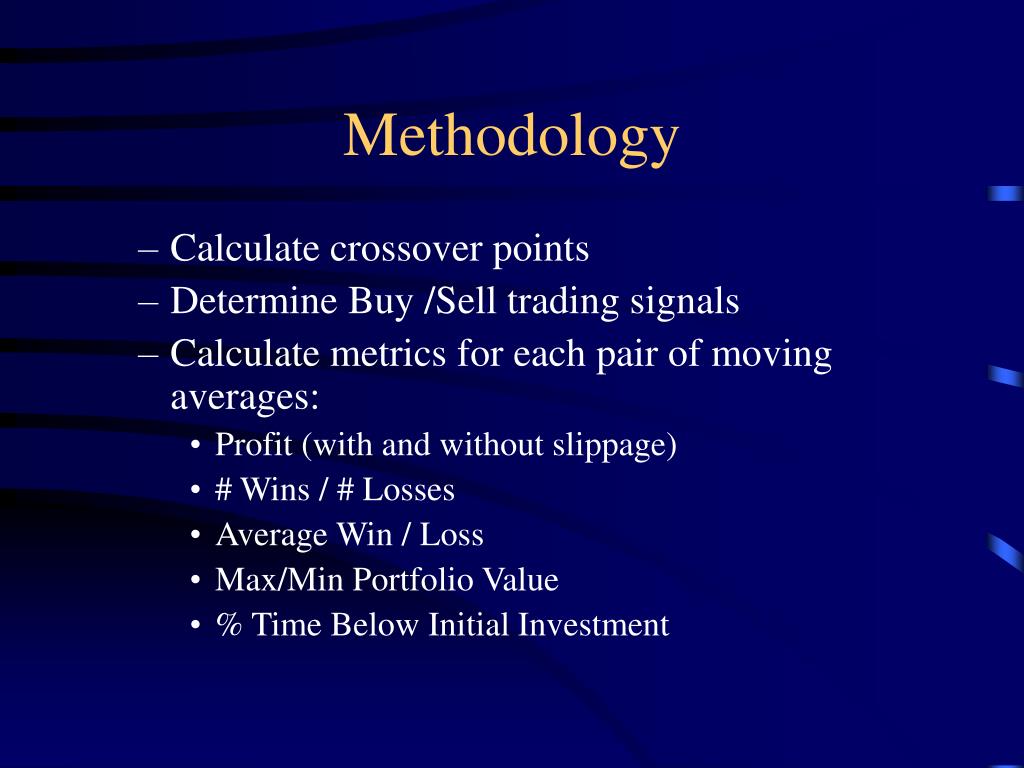 Methodology

– Calculate crossover points
– Determine Buy /Sell trading signals
– Calculate metrics for each pair of moving averages:
• Profit (with and without slippage)
• # Wins / # Losses
• Average Win / Loss
• Max/Min Portfolio Value
• % Time Below Initial Investment